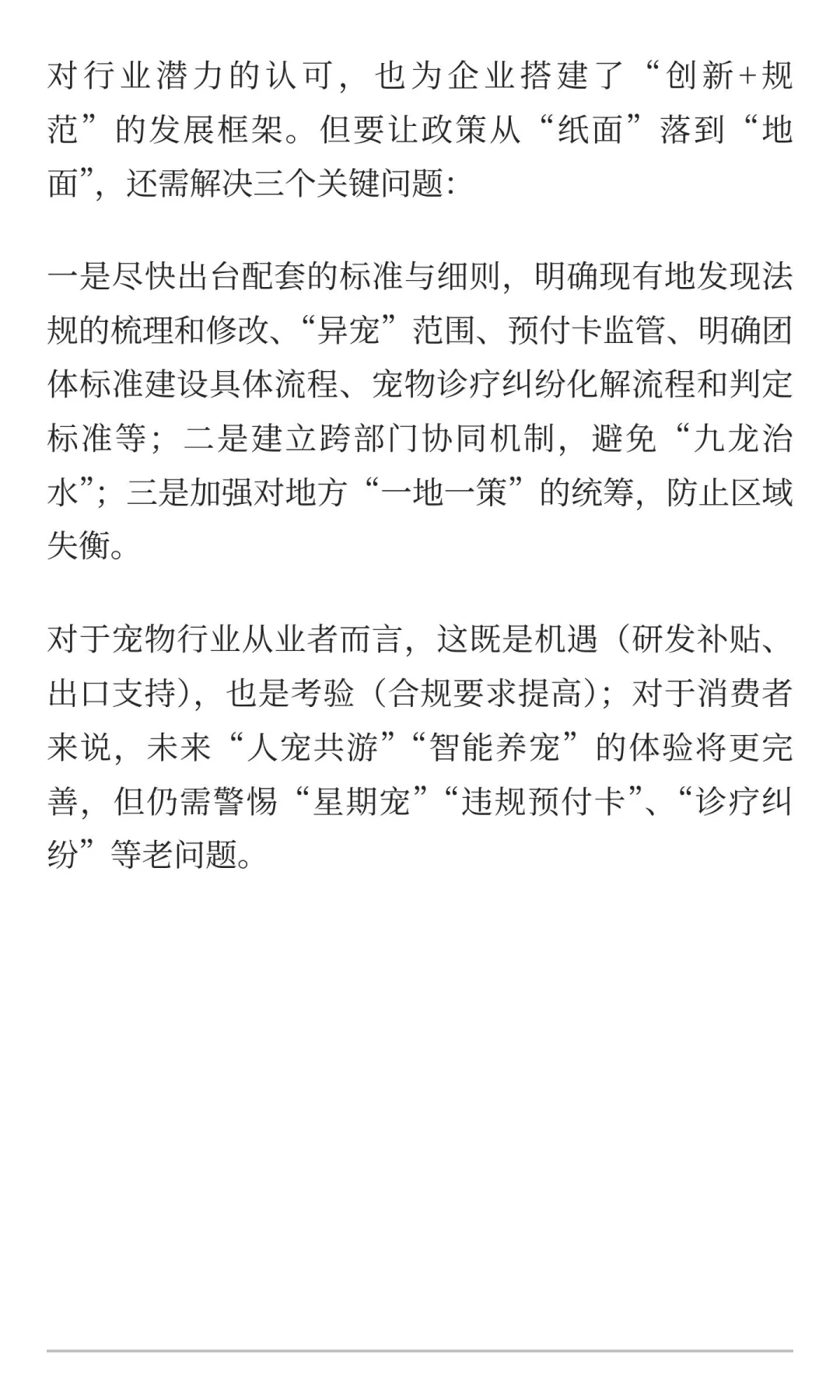 对行业潜力的认可，也为企业搭建了“创新+规范”的发展框架。但要让政策从“纸面”落到“地面”，还需解决三个关键问题:

一是尽快出台配套的标准与细则，明确现有地发现法规的梳理和修改、“异宠”范围、预付卡监管、明确团体标准建设具体流程、宠物诊疗纠纷化解流程和判定标准等；二是建立跨部门协同机制，避免“九龙治水”；三是加强对地方“一地一策”的统筹，防止区域失衡。

对于宠物行业从业者而言，这既是机遇（研发补贴、出口支持），也是考验（合规要求提高）；对于消费者来说，未来“人宠共游”“智能养宠”的体验将更完善，但仍需警惕“星期宠”“违规预付卡”、“诊疗纠纷”等老问题。